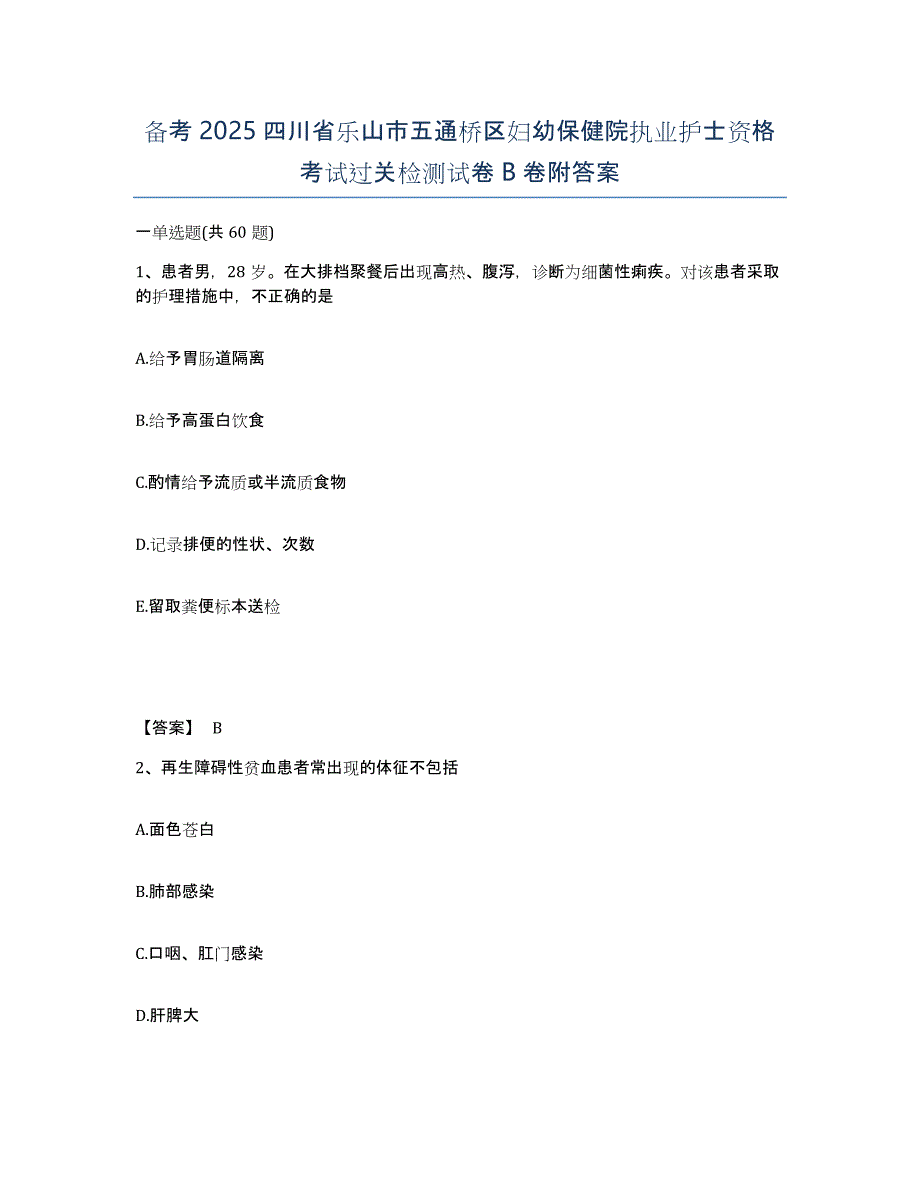 备考 2025 四川省乐山市五通桥区妇幼保健院执业护士资格考试过关检测试卷 B 卷附答案

一单选题(共 60 题)

1、患者男，28 岁。在大排档聚餐后出现高热、腹泻，诊断为细菌性痢疾。对该患者采取的护理措施中，不正确的是

A.给予胃肠道隔离

B.给予高蛋白饮食

C.酌情给予流质或半流质食物

D.记录排便的性状、次数

E.留取粪便标本送检

【答案】 B

2、再生障碍性贫血患者常出现的体征不包括

A.面色苍白

B.肺部感染

C.口咽、肛门感染

D.肝脾大